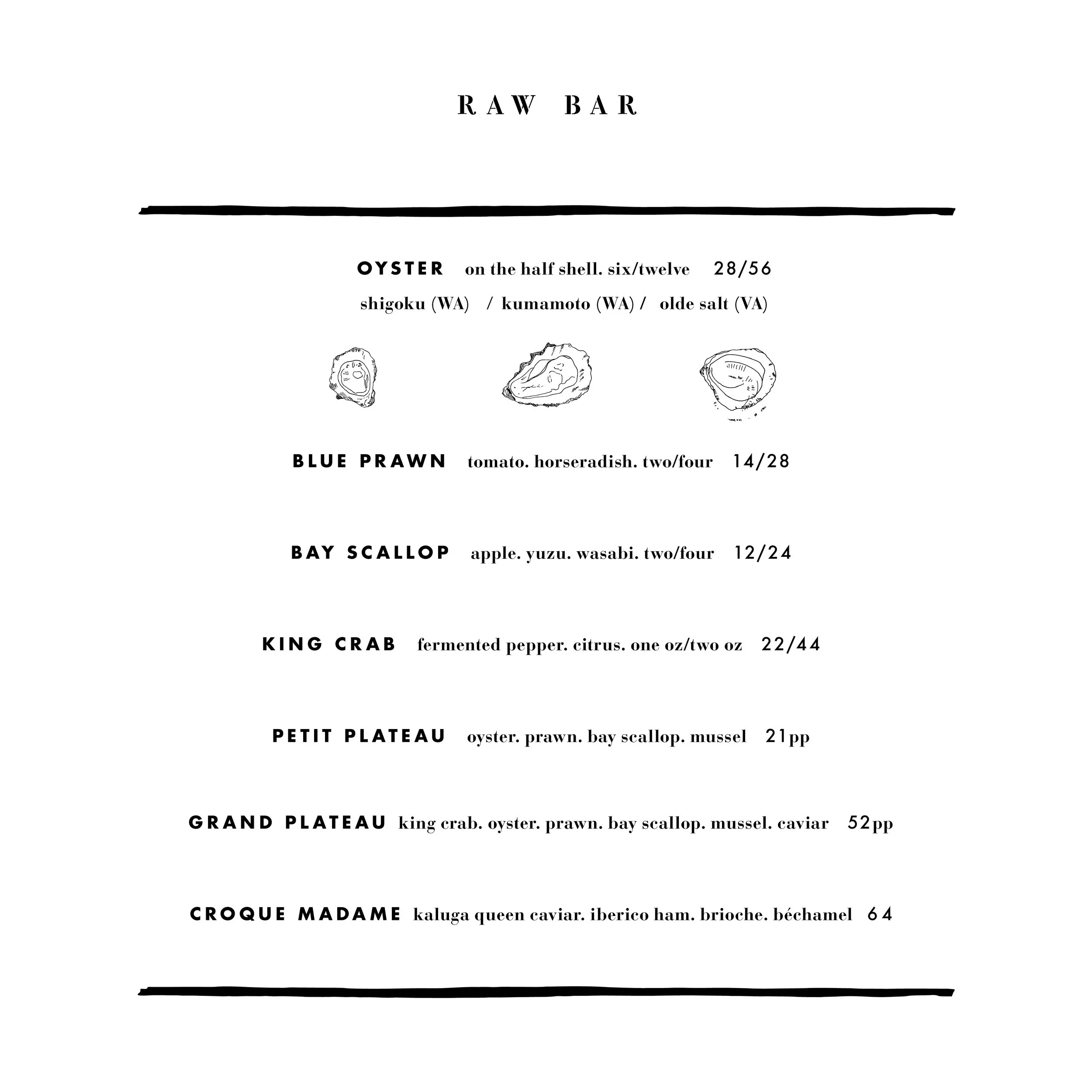 RAW BAR

OYSTER on the half shell. six/twelve 28/56
shigoku (WA) / kumamoto (WA) / olde salt (VA)

BLUE PRAWN tomato. horseradish. two/four 14/28

BAY SCALLOP apple. yuzu. wasabi. two/four 12/24

KING CRAB fermented pepper. citrus. one oz/two oz 22/44

PETIT PLATEAU oyster. prawn. bay scallop. mussel 21pp

GRAND PLATEAU king crab. oyster. prawn. bay scallop. mussel. caviar 52pp

CROQUE MADAME kaluga queen caviar. iberico ham. brioche. béchamel 64